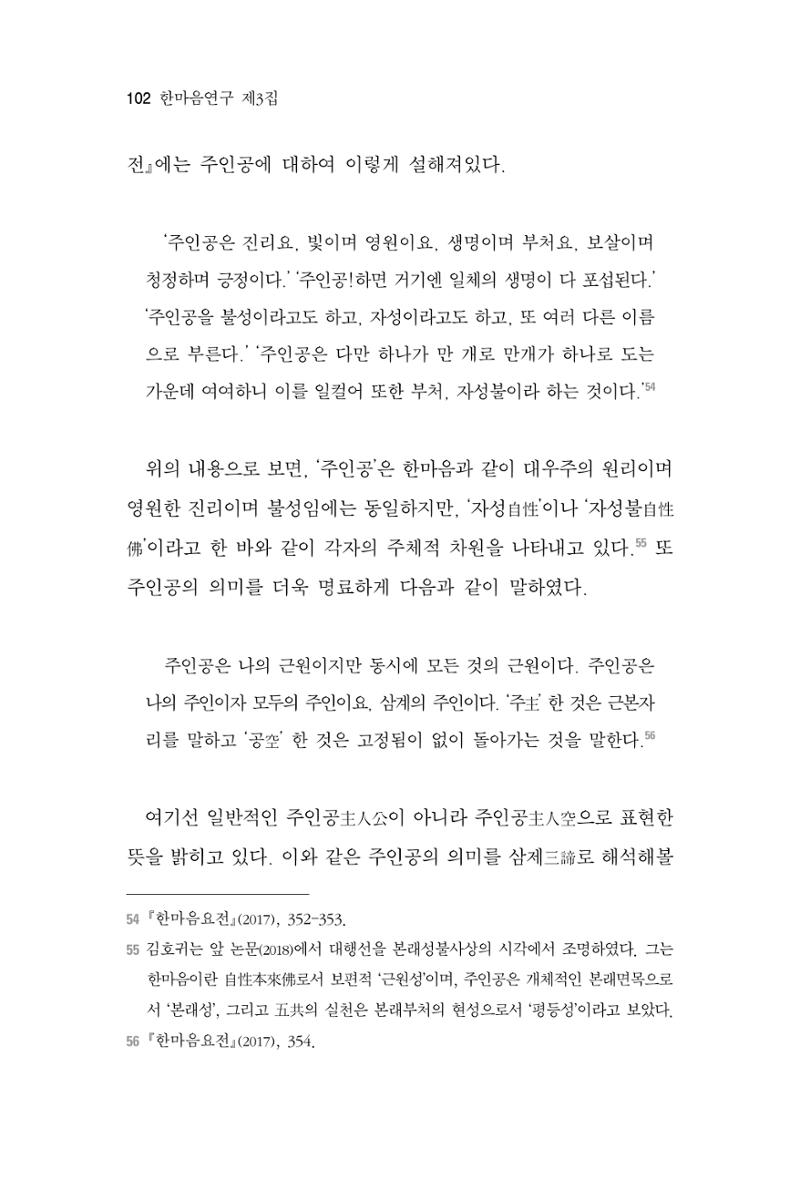 102 한마음연구 제3집

전』에는 주인공에 대하여 이렇게 설해져있다.

'주인공은 진리요, 빛이며 영원이요, 생명이며 부처요, 보살이며 청정하며 긍정이다.' '주인공!하면 거기엔 일체의 생명이 다 포섭된다.' '주인공을 불성이라고도 하고, 자성이라고도 하고, 또 여러 다른 이름으로 부른다.' '주인공은 다만 하나가 만 개로 만개가 하나로 도는 가운데 여여하니 이를 일컬어 또한 부처, 자성불이라 하는 것이다.'$^{54}$

위의 내용으로 보면, '주인공'은 한마음과 같이 대우주의 원리이며 영원한 진리이며 불성임에는 동일하지만, '자성自性'이나 '자성불自性佛'이라고 한 바와 같이 각자의 주체적 차원을 나타내고 있다.$^{55}$ 또 주인공의 의미를 더욱 명료하게 다음과 같이 말하였다.

주인공은 나의 근원이지만 동시에 모든 것의 근원이다. 주인공은 나의 주인이자 모두의 주인이요, 삼계의 주인이다. '주主' 한 것은 근본자리를 말하고 '공空' 한 것은 고정됨이 없이 돌아가는 것을 말한다.$^{56}$

여기선 일반적인 주인공主人公이 아니라 주인공主人空으로 표현한 뜻을 밝히고 있다. 이와 같은 주인공의 의미를 삼제三諦로 해석해볼

54 『한마음요전』(2017), 352-353.

55 김호귀는 앞 논문(2018)에서 대행선을 본래성불사상의 시각에서 조명하였다. 그는 한마음이란 自性本來佛로서 보편적 '근원성'이며, 주인공은 개체적인 본래면목으로서 '본래성', 그리고 五共의 실천은 본래부처의 현성으로서 '평등성'이라고 보았다.

56 『한마음요전』(2017), 354.